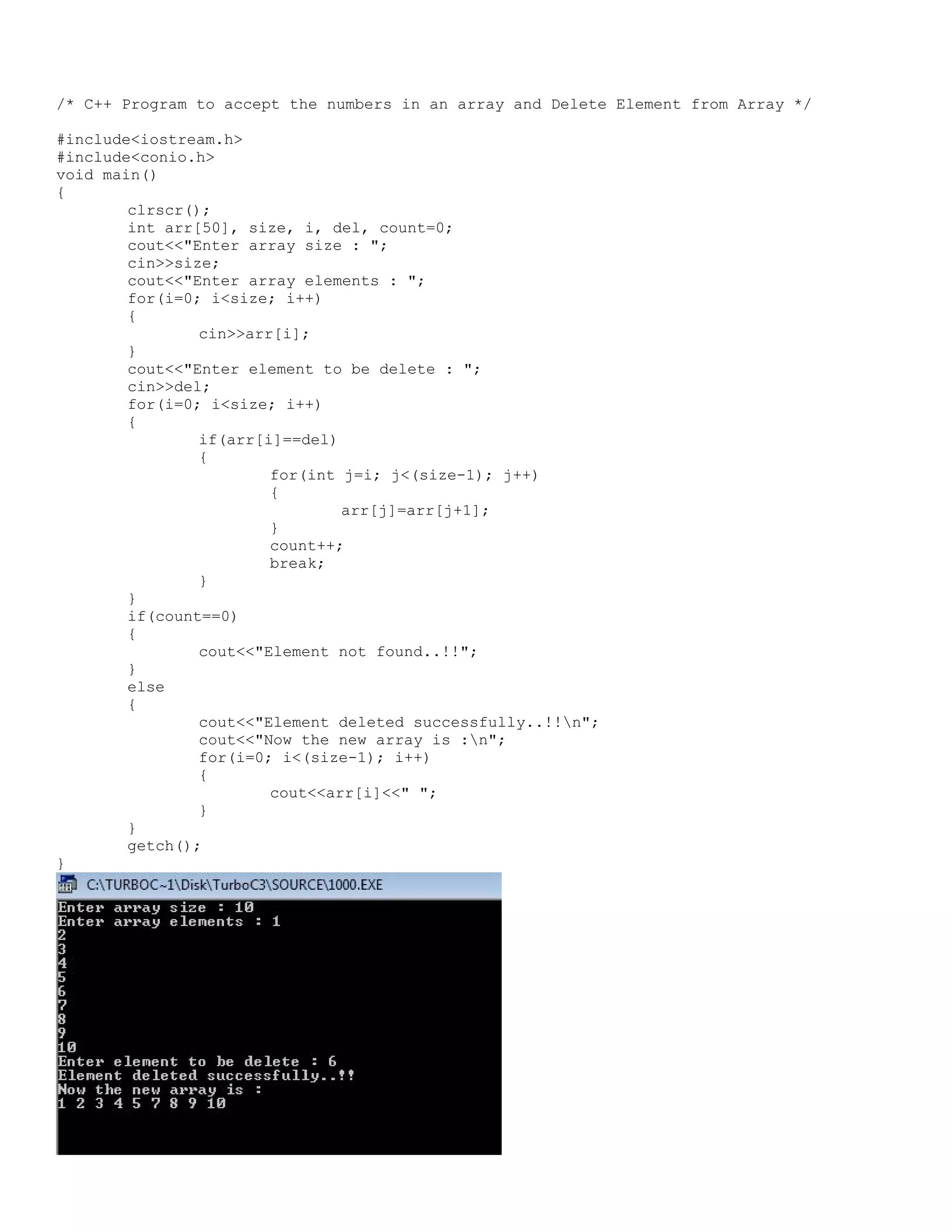 /* C++ Program to accept the numbers in an array and Delete Element from Array */

#include<iostream.h>
#include<conio.h>
void main()
{
	clrscr();
	int arr[50], size, i, del, count=0;
	cout<<"Enter array size : ";
	cin>>size;
	cout<<"Enter array elements : ";
	for(i=0; i<size; i++)
	{
		cin>>arr[i];
	}
	cout<<"Enter element to be delete : ";
	cin>>del;
	for(i=0; i<size; i++)
	{
		if(arr[i]==del)
		{
			for(int j=i; j<(size-1); j++)
			{
				arr[j]=arr[j+1];
			}
			count++;
			break;
		}
	}
	if(count==0)
	{
		cout<<"Element not found..!!";
	}
	else
	{
		cout<<"Element deleted successfully..!!\n";
		cout<<"Now the new array is :\n";
		for(i=0; i<(size-1); i++)
		{
			cout<<arr[i]<<" ";
		}
	}
	getch();
}

C:\TURBOC~1\Disk\TurboC3\SOURCE\1000.EXE

Enter array size : 10
Enter array elements : 1
2
3
4
5
6
7
8
9
10
Enter element to be delete : 6
Element deleted successfully..!!
Now the new array is :
1 2 3 4 5 7 8 9 10